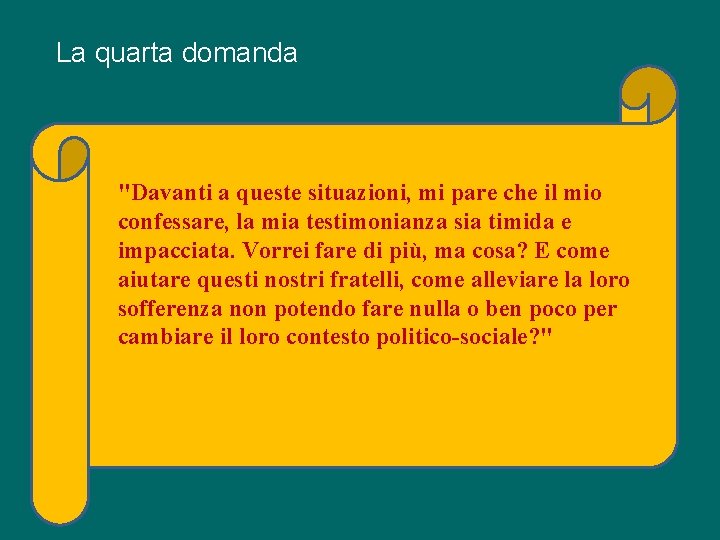 La quarta domanda

"Davanti a queste situazioni, mi pare che il mio confessare, la mia testimonianza sia timida e impacciata. Vorrei fare di più, ma cosa? E come aiutare questi nostri fratelli, come alleviare la loro sofferenza non potendo fare nulla o ben poco per cambiare il loro contesto politico-sociale?"